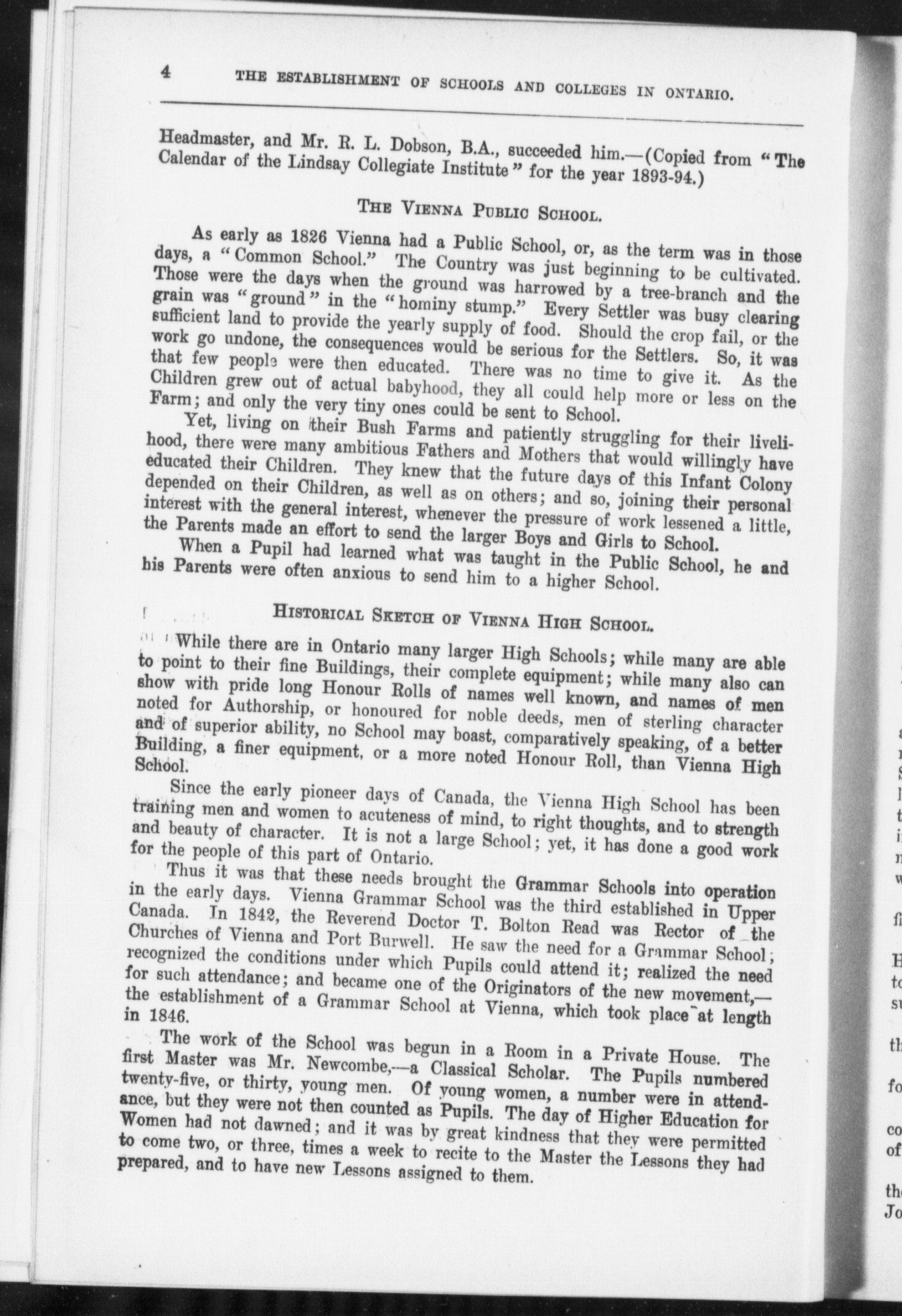 4 THE ESTABLISHMENT OF SCHOOLS AND COLLEGES IN ONTARIO.

Headmaster, and Mr. R. L. Dobson, B.A., succeeded him.—(Copied from "The Calendar of the Lindsay Collegiate Institute" for the year 1893-94.)

THE VIENNA PUBLIC SCHOOL.

As early as 1826 Vienna had a Public School, or, as the term was in those days, a "Common School." The Country was just beginning to be cultivated. Those were the days when the ground was harrowed by a tree-branch and the grain was "ground" in the "hominy stump." Every Settler was busy clearing sufficient land to provide the yearly supply of food. Should the crop fail, or the work go undone, the consequences would be serious for the Settlers. So, it was that few people were then educated. There was no time to give it. As the Children grew out of actual babyhood, they all could help more or less on the Farm; and only the very tiny ones could be sent to School.

Yet, living on their Bush Farms and patiently struggling for their livelihood, there were many ambitious Fathers and Mothers that would willingly have educated their Children. They knew that the future days of this Infant Colony depended on their Children, as well as on others; and so, joining their personal interest with the general interest, whenever the pressure of work lessened a little, the Parents made an effort to send the larger Boys and Girls to School.

When a Pupil had learned what was taught in the Public School, he and his Parents were often anxious to send him to a higher School.

HISTORICAL SKETCH OF VIENNA HIGH SCHOOL.

While there are in Ontario many larger High Schools; while many are able to point to their fine Buildings, their complete equipment; while many also can show with pride long Honour Rolls of names well known, and names of men noted for Authorship, or honoured for noble deeds, men of sterling character and of superior ability, no School may boast, comparatively speaking, of a better Building, a finer equipment, or a more noted Honour Roll, than Vienna High School.

Since the early pioneer days of Canada, the Vienna High School has been training men and women to acuteness of mind, to right thoughts, and to strength and beauty of character. It is not a large School; yet, it has done a good work for the people of this part of Ontario.

Thus it was that these needs brought the Grammar Schools into operation in the early days. Vienna Grammar School was the third established in Upper Canada. In 1842, the Reverend Doctor T. Bolton Read was Rector of the Churches of Vienna and Port Burwell. He saw the need for a Grammar School; recognized the conditions under which Pupils could attend it; realized the need for such attendance; and became one of the Originators of the new movement,—the establishment of a Grammar School at Vienna, which took place at length in 1846.

The work of the School was begun in a Room in a Private House. The first Master was Mr. Newcombe,—a Classical Scholar. The Pupils numbered twenty-five, or thirty, young men. Of young women, a number were in attendance, but they were not then counted as Pupils. The day of Higher Education for Women had not dawned; and it was by great kindness that they were permitted to come two, or three, times a week to recite to the Master the Lessons they had prepared, and to have new Lessons assigned to them.